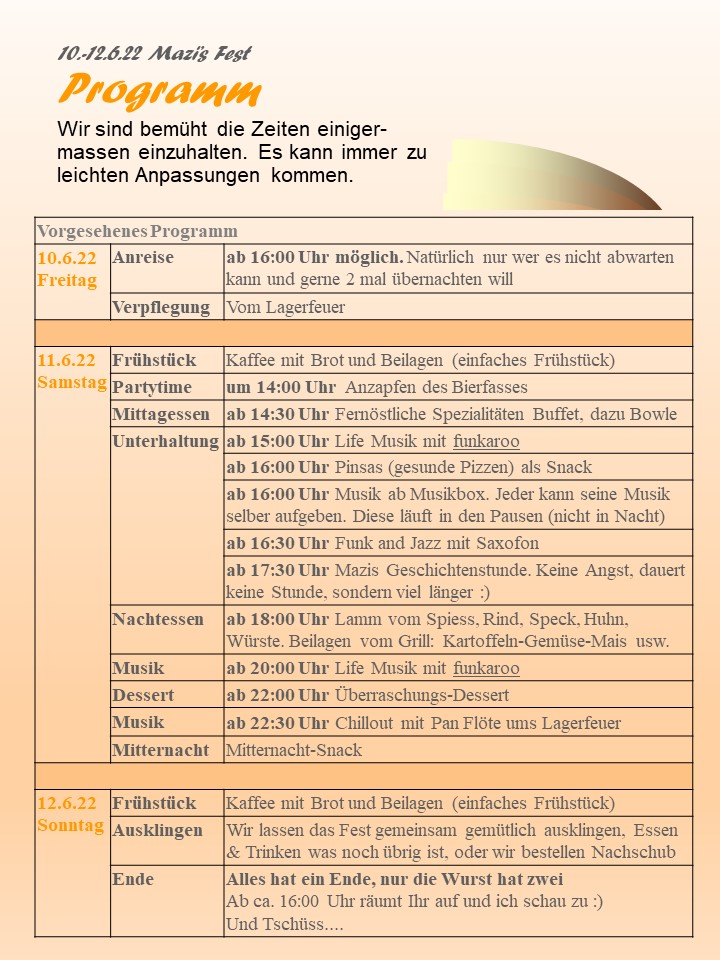 10.-12.6.22 Mazi's Fest
Programm
Wir sind bemüht die Zeiten einigermassen einzuhalten. Es kann immer zu leichten Anpassungen kommen.

| Vorgesehenes Programm | | |
|---|---|---|
| 10.6.22 Freitag | Anreise | ab 16:00 Uhr möglich. Natürlich nur wer es nicht abwarten kann und gerne 2 mal übernachten will |
| | Verpflegung | Vom Lagerfeuer |
| | | |
| 11.6.22 Samstag | Frühstück | Kaffee mit Brot und Beilagen (einfaches Frühstück) |
| | Partytime | um 14:00 Uhr Anzapfen des Bierfasses |
| | Mittagessen | ab 14:30 Uhr Fernöstliche Spezialitäten Buffet, dazu Bowle |
| | Unterhaltung | ab 15:00 Uhr Life Musik mit funkaroo |
| | | ab 16:00 Uhr Pinsas (gesunde Pizzen) als Snack |
| | | ab 16:00 Uhr Musik ab Musikbox. Jeder kann seine Musik selber aufgeben. Diese läuft in den Pausen (nicht in Nacht) |
| | | ab 16:30 Uhr Funk and Jazz mit Saxofon |
| | | ab 17:30 Uhr Mazis Geschichtenstunde. Keine Angst, dauert keine Stunde, sondern viel länger :) |
| | Nachtessen | ab 18:00 Uhr Lamm vom Spiess, Rind, Speck, Huhn, Würste. Beilagen vom Grill: Kartoffeln-Gemüse-Mais usw. |
| | Musik | ab 20:00 Uhr Life Musik mit funkaroo |
| | Dessert | ab 22:00 Uhr Überraschungs-Dessert |
| | Musik | ab 22:30 Uhr Chillout mit Pan Flöte ums Lagerfeuer |
| | Mitternacht | Mitternacht-Snack |
| | | |
| 12.6.22 Sonntag | Frühstück | Kaffee mit Brot und Beilagen (einfaches Frühstück) |
| | Ausklingen | Wir lassen das Fest gemeinsam gemütlich ausklingen, Essen & Trinken was noch übrig ist, oder wir bestellen Nachschub |
| | Ende | Alles hat ein Ende, nur die Wurst hat zwei Ab ca. 16:00 Uhr räumt Ihr auf und ich schau zu :) Und Tschüss.... |